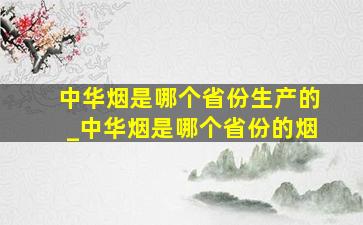 中华烟是哪个省份生产的_中华烟是哪个省份的烟